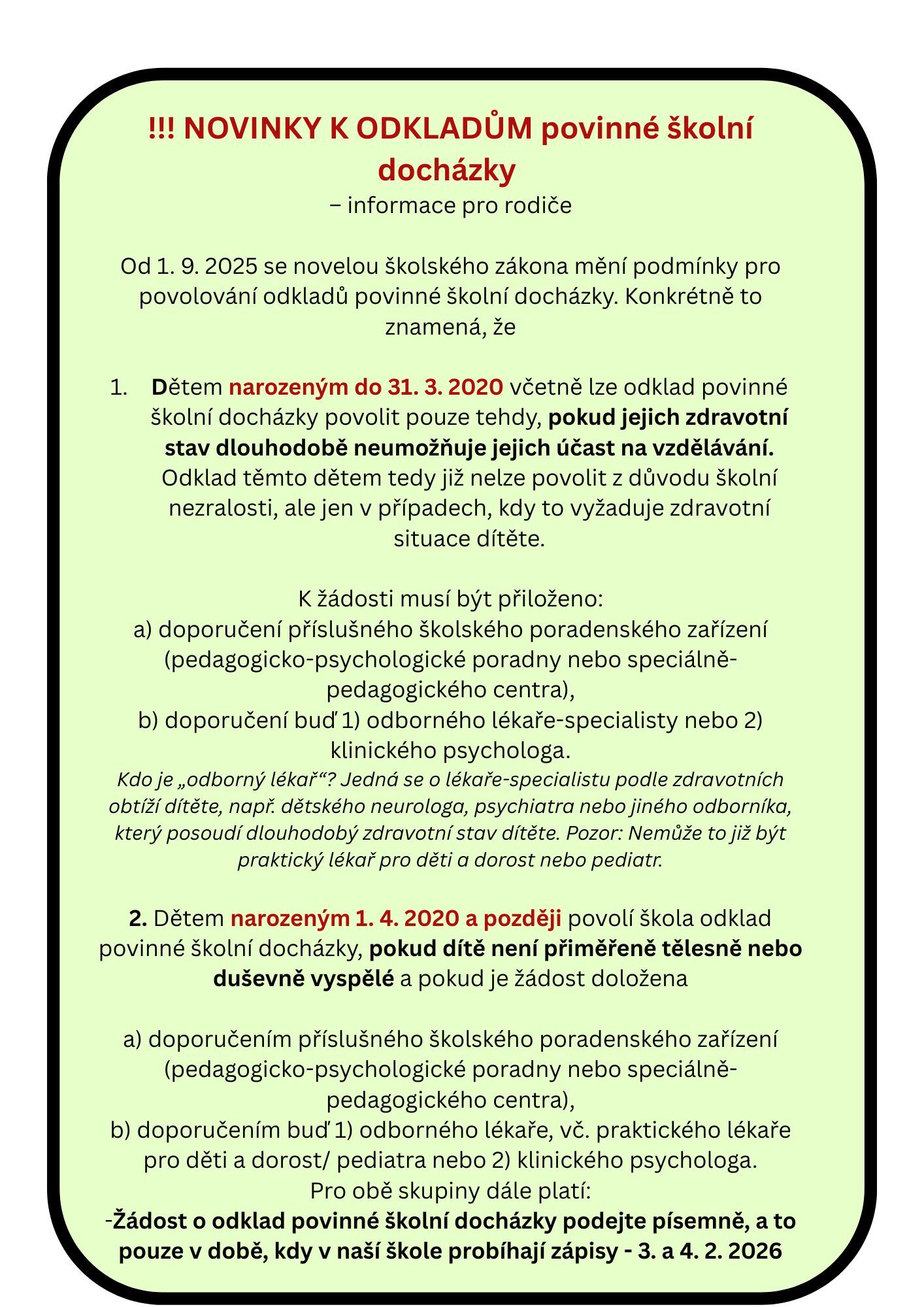 !!! NOVINKY K ODKLADŮM povinné školní docházky
– informace pro rodiče

Od 1. 9. 2025 se novelou školského zákona mění podmínky pro povolování odkladů povinné školní docházky. Konkrétně to znamená, že

1. Dětem narozeným do 31. 3. 2020 včetně lze odklad povinné školní docházky povolit pouze tehdy, pokud jejich zdravotní stav dlouhodobě neumožňuje jejich účast na vzdělávání. Odklad těmto dětem tedy již nelze povolit z důvodu školní nezralosti, ale jen v případech, kdy to vyžaduje zdravotní situace dítěte.

K žádosti musí být přiloženo:
a) doporučení příslušného školského poradenského zařízení (pedagogicko-psychologické poradny nebo speciálně-pedagogického centra),
b) doporučení buď 1) odborného lékaře-specialisty nebo 2) klinického psychologa.
Kdo je „odborný lékař“? Jedná se o lékaře-specialistu podle zdravotních obtíží dítěte, např. dětského neurologa, psychiatra nebo jiného odborníka, který posoudí dlouhodobý zdravotní stav dítěte. Pozor: Nemůže to již být praktický lékař pro děti a dorost nebo pediatr.

2. Dětem narozeným 1. 4. 2020 a později povolí škola odklad povinné školní docházky, pokud dítě není přiměřeně tělesně nebo duševně vyspělé a pokud je žádost doložena

a) doporučením příslušného školského poradenského zařízení (pedagogicko-psychologické poradny nebo speciálně-pedagogického centra),
b) doporučením buď 1) odborného lékaře, vč. praktického lékaře pro děti a dorost/ pediatra nebo 2) klinického psychologa.
Pro obě skupiny dále platí:
-Žádost o odklad povinné školní docházky podejte písemně, a to pouze v době, kdy v naší škole probíhají zápisy - 3. a 4. 2. 2026